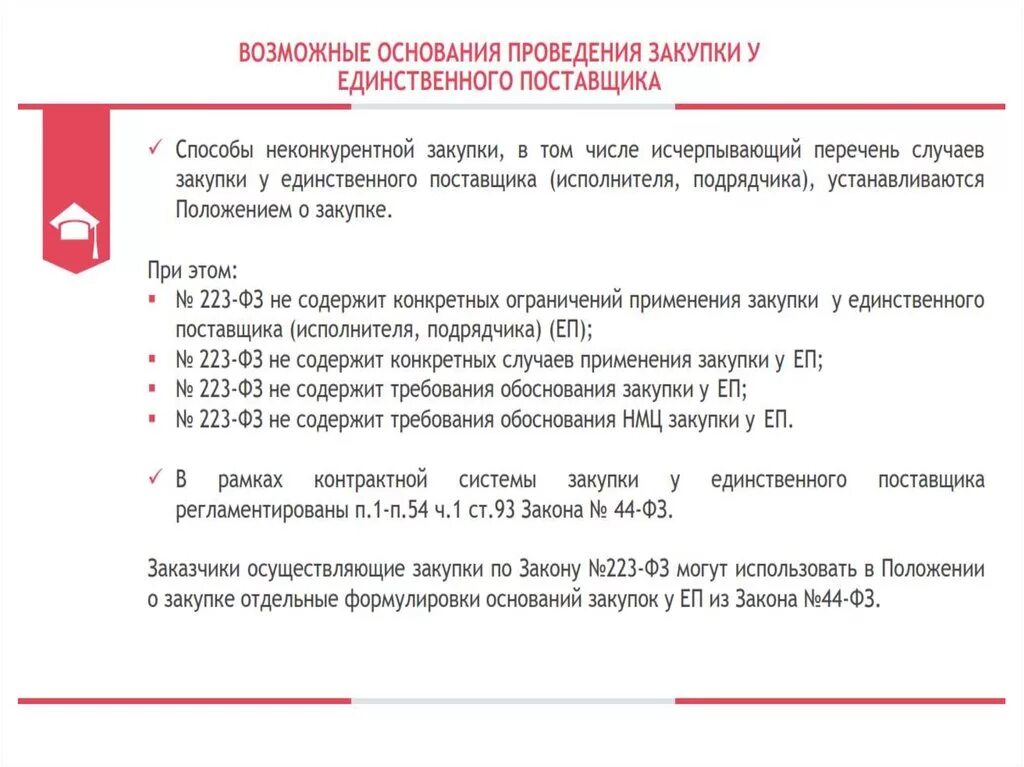 ВОЗМОЖНЫЕ ОСНОВАНИЯ ПРОВЕДЕНИЯ ЗАКУПКИ У ЕДИНСТВЕННОГО ПОСТАВЩИКА

✓ Способы неконкурентной закупки, в том числе исчерпывающий перечень случаев закупки у единственного поставщика (исполнителя, подрядчика), устанавливаются Положением о закупке.

При этом:
▪ № 223-ФЗ не содержит конкретных ограничений применения закупки у единственного поставщика (исполнителя, подрядчика) (ЕП);
▪ № 223-ФЗ не содержит конкретных случаев применения закупки у ЕП;
▪ № 223-ФЗ не содержит требования обоснования закупки у ЕП;
▪ № 223-ФЗ не содержит требования обоснования НМЦ закупки у ЕП.

✓ В рамках контрактной системы закупки у единственного поставщика регламентированы п.1-п.54 ч.1 ст.93 Закона № 44-ФЗ.

Заказчики осуществляющие закупки по Закону №223-ФЗ могут использовать в Положении о закупке отдельные формулировки оснований закупок у ЕП из Закона №44-ФЗ.